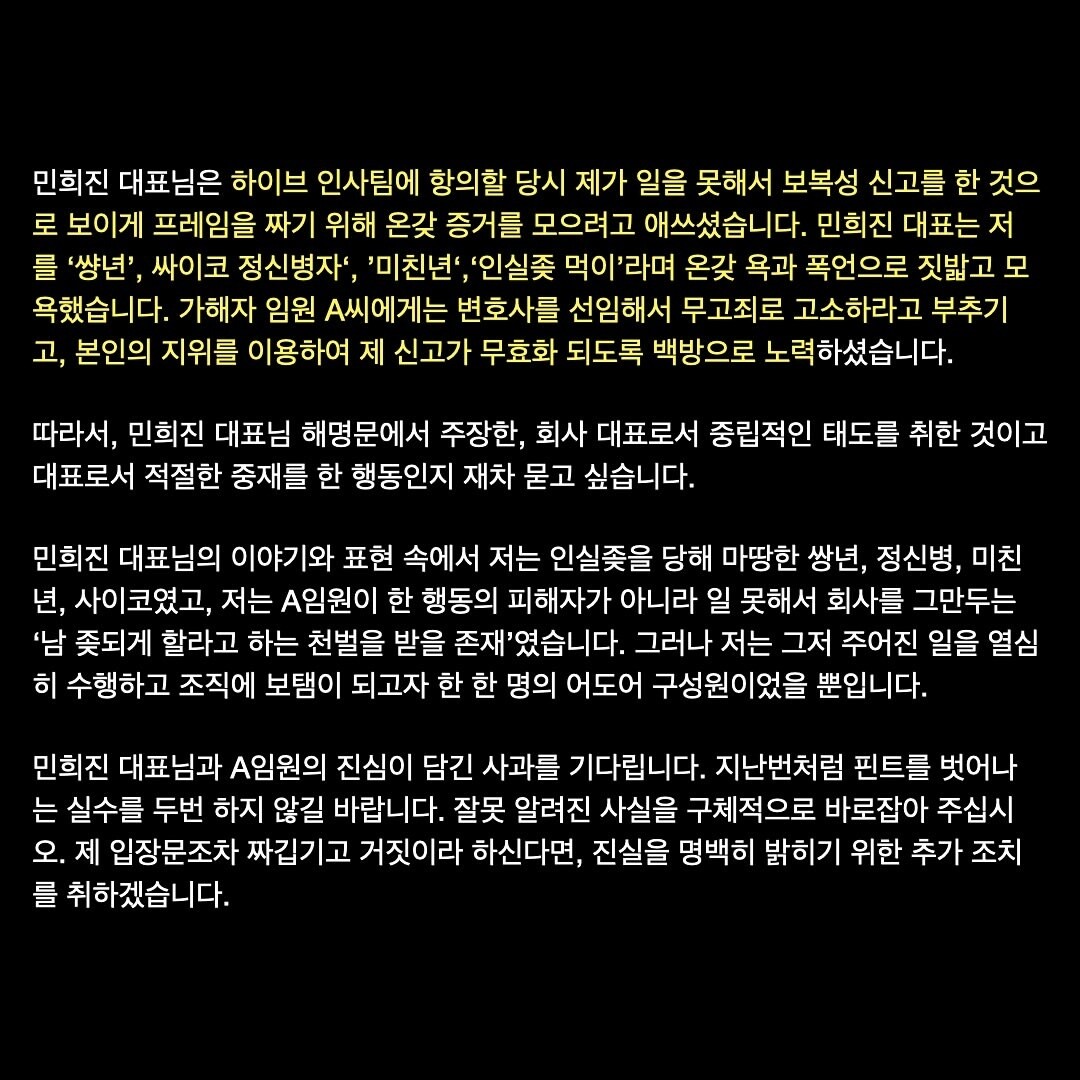 민희진 대표님은 하이브 인사팀에 항의할 당시 제가 일을 못해서 보복성 신고를 한 것으로 보이게 프레임을 짜기 위해 온갖 증거를 모으려고 애쓰셨습니다. 민희진 대표는 저를 ‘썅년’, 싸이코 정신병자‘, ’미친년‘,‘인실좆 먹이’라며 온갖 욕과 폭언으로 짓밟고 모욕했습니다. 가해자 임원 A씨에게는 변호사를 선임해서 무고죄로 고소하라고 부추기고, 본인의 지위를 이용하여 제 신고가 무효화 되도록 백방으로 노력하셨습니다.

따라서, 민희진 대표님 해명문에서 주장한, 회사 대표로서 중립적인 태도를 취한 것이고 대표로서 적절한 중재를 한 행동인지 재차 묻고 싶습니다.

민희진 대표님의 이야기와 표현 속에서 저는 인실좆을 당해 마땅한 썅년, 정신병, 미친년, 사이코였고, 저는 A임원이 한 행동의 피해자가 아니라 일 못해서 회사를 그만두는 ‘남 좆되게 할라고 하는 천벌을 받을 존재’였습니다. 그러나 저는 그저 주어진 일을 열심히 수행하고 조직에 보탬이 되고자 한 한 명의 어도어 구성원이었을 뿐입니다.

민희진 대표님과 A임원의 진심이 담긴 사과를 기다립니다. 지난번처럼 핀트를 벗어나는 실수를 두번 하지 않길 바랍니다. 잘못 알려진 사실을 구체적으로 바로잡아 주십시오. 제 입장문조차 짜깁기고 거짓이라 하신다면, 진실을 명백히 밝히기 위한 추가 조치를 취하겠습니다.